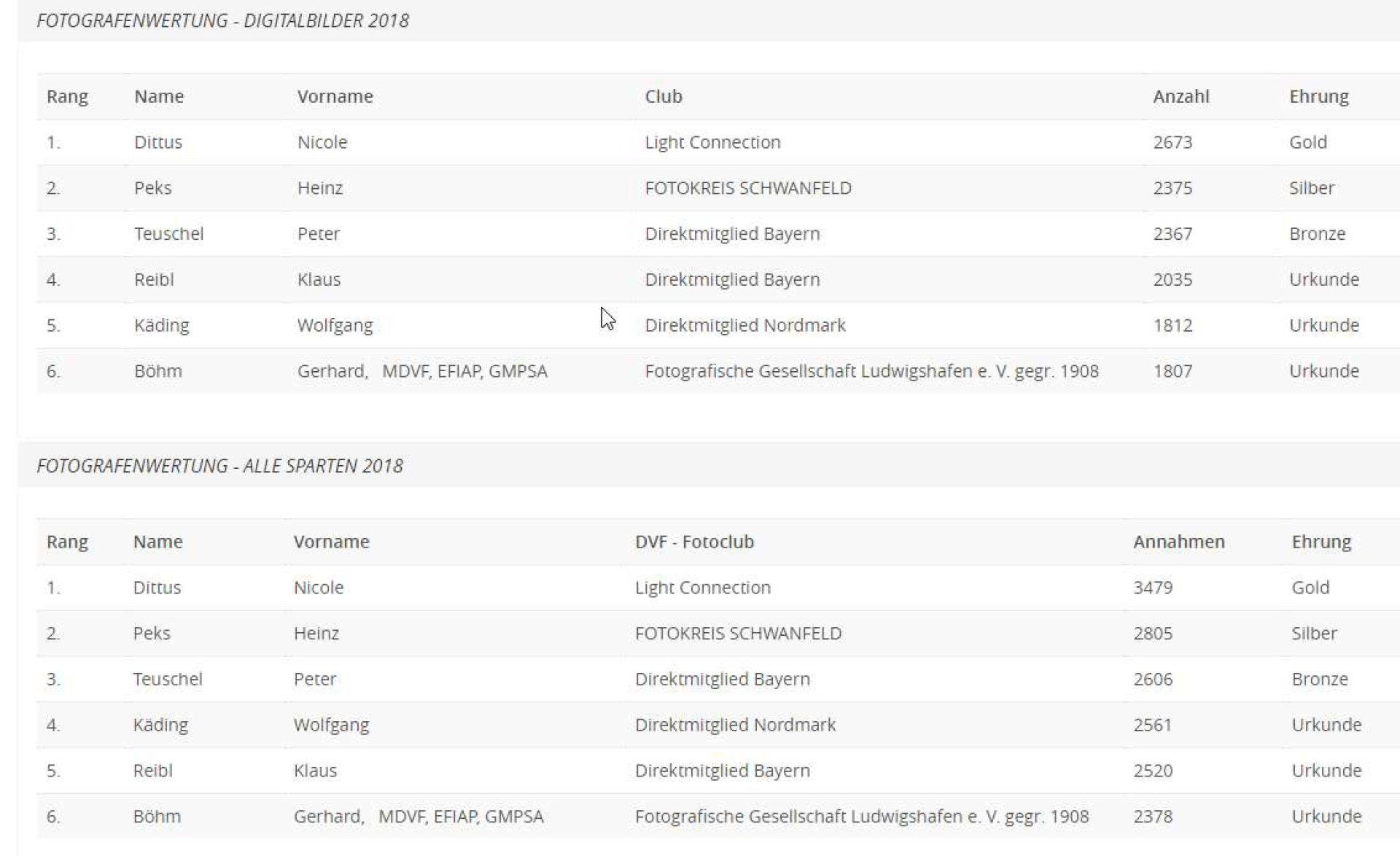 FOTOGRAFENWERTUNG - DIGITALBILDER 2018

| Rang | Name | Vorname | Club | Anzahl | Ehrung |
|---|---|---|---|---|---|
| 1. | Dittus | Nicole | Light Connection | 2673 | Gold |
| 2. | Peks | Heinz | FOTOKREIS SCHWANFELD | 2375 | Silber |
| 3. | Teuschel | Peter | Direktmitglied Bayern | 2367 | Bronze |
| 4. | Reibl | Klaus | Direktmitglied Bayern | 2035 | Urkunde |
| 5. | Käding | Wolfgang | Direktmitglied Nordmark | 1812 | Urkunde |
| 6. | Böhm | Gerhard, MDVF, EFIAP, GMPSA | Fotografische Gesellschaft Ludwigshafen e. V. gegr. 1908 | 1807 | Urkunde |

FOTOGRAFENWERTUNG - ALLE SPARTEN 2018

| Rang | Name | Vorname | DVF - Fotoclub | Annahmen | Ehrung |
|---|---|---|---|---|---|
| 1. | Dittus | Nicole | Light Connection | 3479 | Gold |
| 2. | Peks | Heinz | FOTOKREIS SCHWANFELD | 2805 | Silber |
| 3. | Teuschel | Peter | Direktmitglied Bayern | 2606 | Bronze |
| 4. | Käding | Wolfgang | Direktmitglied Nordmark | 2561 | Urkunde |
| 5. | Reibl | Klaus | Direktmitglied Bayern | 2520 | Urkunde |
| 6. | Böhm | Gerhard, MDVF, EFIAP, GMPSA | Fotografische Gesellschaft Ludwigshafen e. V. gegr. 1908 | 2378 | Urkunde |